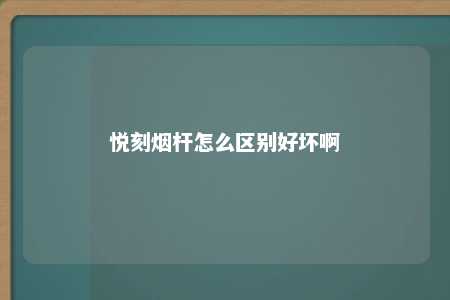 悦刻烟杆怎么区别好坏啊